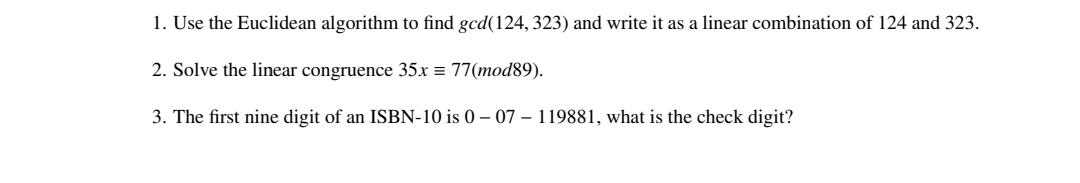 1. Use the Euclidean algorithm to find $gcd(124, 323)$ and write it as a linear combination of 124 and 323.

2. Solve the linear congruence $35x \equiv 77(mod 89)$.

3. The first nine digit of an ISBN-10 is $0 - 07 - 119881$, what is the check digit?